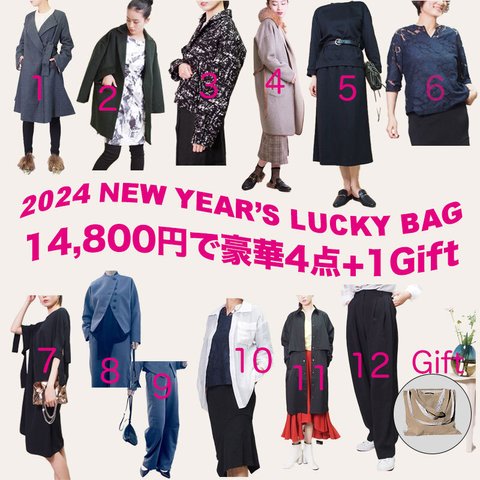 1
2
3
4
5
6

2024 NEW YEAR'S LUCKY BAG
14,800円で豪華4点+1Gift

7
8
9
10
11
12
Gift